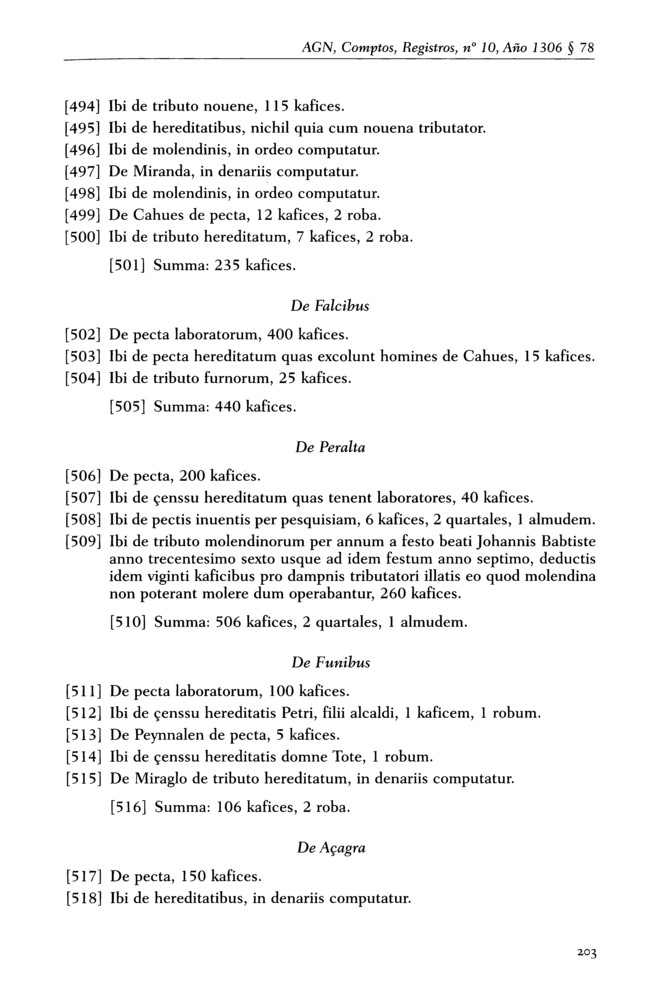 AGN, Comptos, Registros, nº 10, Año 1306 § 78

[494] Ibi de tributo nouene, 115 kafices.
[495] Ibi de hereditatibus, nichil quia cum nouena tributator.
[496] Ibi de molendinis, in ordeo computatur.
[497] De Miranda, in denariis computatur.
[498] Ibi de molendinis, in ordeo computatur.
[499] De Cahues de pecta, 12 kafices, 2 roba.
[500] Ibi de tributo hereditatum, 7 kafices, 2 roba.

[501] Summa: 235 kafices.

De Falcibus

[502] De pecta laboratorum, 400 kafices.
[503] Ibi de pecta hereditatum quas excolunt homines de Cahues, 15 kafices.
[504] Ibi de tributo furnorum, 25 kafices.

[505] Summa: 440 kafices.

De Peralta

[506] De pecta, 200 kafices.
[507] Ibi de çenssu hereditatum quas tenent laboratores, 40 kafices.
[508] Ibi de pectis inuentis per pesquisiam, 6 kafices, 2 quartales, 1 almudem.
[509] Ibi de tributo molendinorum per annum a festo beati Johannis Babtiste anno trecentesimo sexto usque ad idem festum anno septimo, deductis idem viginti kaficibus pro dampnis tributatori illatis eo quod molendina non poterant molere dum operabantur, 260 kafices.

[510] Summa: 506 kafices, 2 quartales, 1 almudem.

De Funibus

[511] De pecta laboratorum, 100 kafices.
[512] Ibi de çenssu hereditatis Petri, filii alcaldi, 1 kaficem, 1 robum.
[513] De Peynnalen de pecta, 5 kafices.
[514] Ibi de çenssu hereditatis domne Tote, 1 robum.
[515] De Miraglo de tributo hereditatum, in denariis computatur.

[516] Summa: 106 kafices, 2 roba.

De Açagra

[517] De pecta, 150 kafices.
[518] Ibi de hereditatibus, in denariis computatur.

203